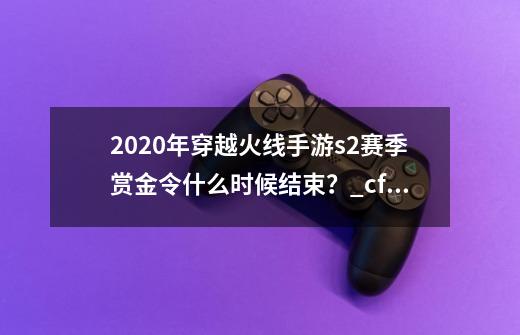 2020年穿越火线手游s2赛季赏金令什么时候结束？_cf...